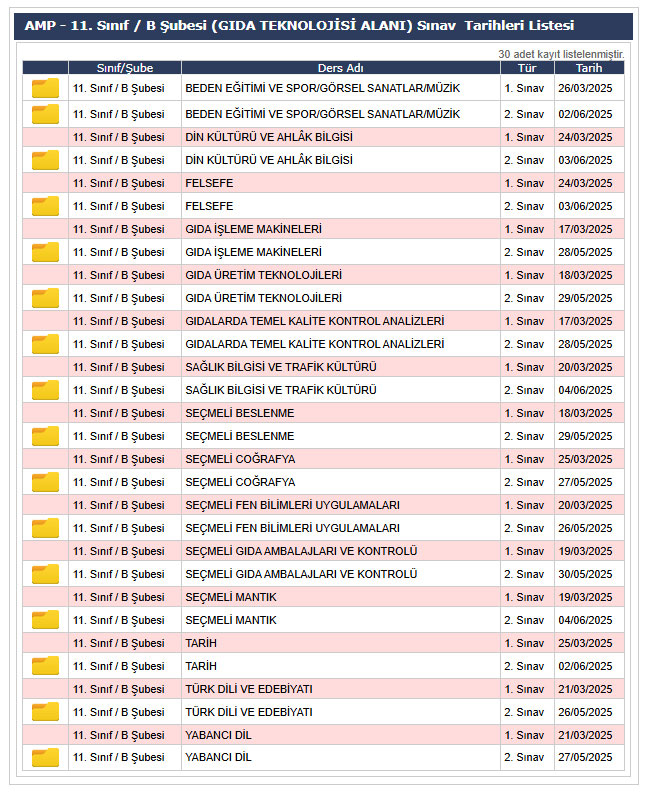 AMP - 11. Sınıf / B Şubesi (GIDA TEKNOLOJİSİ ALANI) Sınav Tarihleri Listesi

30 adet kayıt listelenmiştir.

| | Sınıf/Şube | Ders Adı | Tür | Tarih |
|---|---|---|---|---|
| | 11. Sınıf / B Şubesi | BEDEN EĞİTİMİ VE SPOR/GÖRSEL SANATLAR/MÜZİK | 1. Sınav | 26/03/2025 |
| | 11. Sınıf / B Şubesi | BEDEN EĞİTİMİ VE SPOR/GÖRSEL SANATLAR/MÜZİK | 2. Sınav | 02/06/2025 |
| | 11. Sınıf / B Şubesi | DİN KÜLTÜRÜ VE AHLÂK BİLGİSİ | 1. Sınav | 24/03/2025 |
| | 11. Sınıf / B Şubesi | DİN KÜLTÜRÜ VE AHLÂK BİLGİSİ | 2. Sınav | 03/06/2025 |
| | 11. Sınıf / B Şubesi | FELSEFE | 1. Sınav | 24/03/2025 |
| | 11. Sınıf / B Şubesi | FELSEFE | 2. Sınav | 03/06/2025 |
| | 11. Sınıf / B Şubesi | GIDA İŞLEME MAKİNELERİ | 1. Sınav | 17/03/2025 |
| | 11. Sınıf / B Şubesi | GIDA İŞLEME MAKİNELERİ | 2. Sınav | 28/05/2025 |
| | 11. Sınıf / B Şubesi | GIDA ÜRETİM TEKNOLOJİLERİ | 1. Sınav | 18/03/2025 |
| | 11. Sınıf / B Şubesi | GIDA ÜRETİM TEKNOLOJİLERİ | 2. Sınav | 29/05/2025 |
| | 11. Sınıf / B Şubesi | GIDALARDA TEMEL KALİTE KONTROL ANALİZLERİ | 1. Sınav | 17/03/2025 |
| | 11. Sınıf / B Şubesi | GIDALARDA TEMEL KALİTE KONTROL ANALİZLERİ | 2. Sınav | 28/05/2025 |
| | 11. Sınıf / B Şubesi | SAĞLIK BİLGİSİ VE TRAFİK KÜLTÜRÜ | 1. Sınav | 20/03/2025 |
| | 11. Sınıf / B Şubesi | SAĞLIK BİLGİSİ VE TRAFİK KÜLTÜRÜ | 2. Sınav | 04/06/2025 |
| | 11. Sınıf / B Şubesi | SEÇMELİ BESLENME | 1. Sınav | 18/03/2025 |
| | 11. Sınıf / B Şubesi | SEÇMELİ BESLENME | 2. Sınav | 29/05/2025 |
| | 11. Sınıf / B Şubesi | SEÇMELİ COĞRAFYA | 1. Sınav | 25/03/2025 |
| | 11. Sınıf / B Şubesi | SEÇMELİ COĞRAFYA | 2. Sınav | 27/05/2025 |
| | 11. Sınıf / B Şubesi | SEÇMELİ FEN BİLİMLERİ UYGULAMALARI | 1. Sınav | 20/03/2025 |
| | 11. Sınıf / B Şubesi | SEÇMELİ FEN BİLİMLERİ UYGULAMALARI | 2. Sınav | 26/05/2025 |
| | 11. Sınıf / B Şubesi | SEÇMELİ GIDA AMBALAJLARI VE KONTROLÜ | 1. Sınav | 19/03/2025 |
| | 11. Sınıf / B Şubesi | SEÇMELİ GIDA AMBALAJLARI VE KONTROLÜ | 2. Sınav | 30/05/2025 |
| | 11. Sınıf / B Şubesi | SEÇMELİ MANTIK | 1. Sınav | 19/03/2025 |
| | 11. Sınıf / B Şubesi | SEÇMELİ MANTIK | 2. Sınav | 04/06/2025 |
| | 11. Sınıf / B Şubesi | TARİH | 1. Sınav | 25/03/2025 |
| | 11. Sınıf / B Şubesi | TARİH | 2. Sınav | 02/06/2025 |
| | 11. Sınıf / B Şubesi | TÜRK DİLİ VE EDEBİYATI | 1. Sınav | 21/03/2025 |
| | 11. Sınıf / B Şubesi | TÜRK DİLİ VE EDEBİYATI | 2. Sınav | 26/05/2025 |
| | 11. Sınıf / B Şubesi | YABANCI DİL | 1. Sınav | 21/03/2025 |
| | 11. Sınıf / B Şubesi | YABANCI DİL | 2. Sınav | 27/05/2025 |